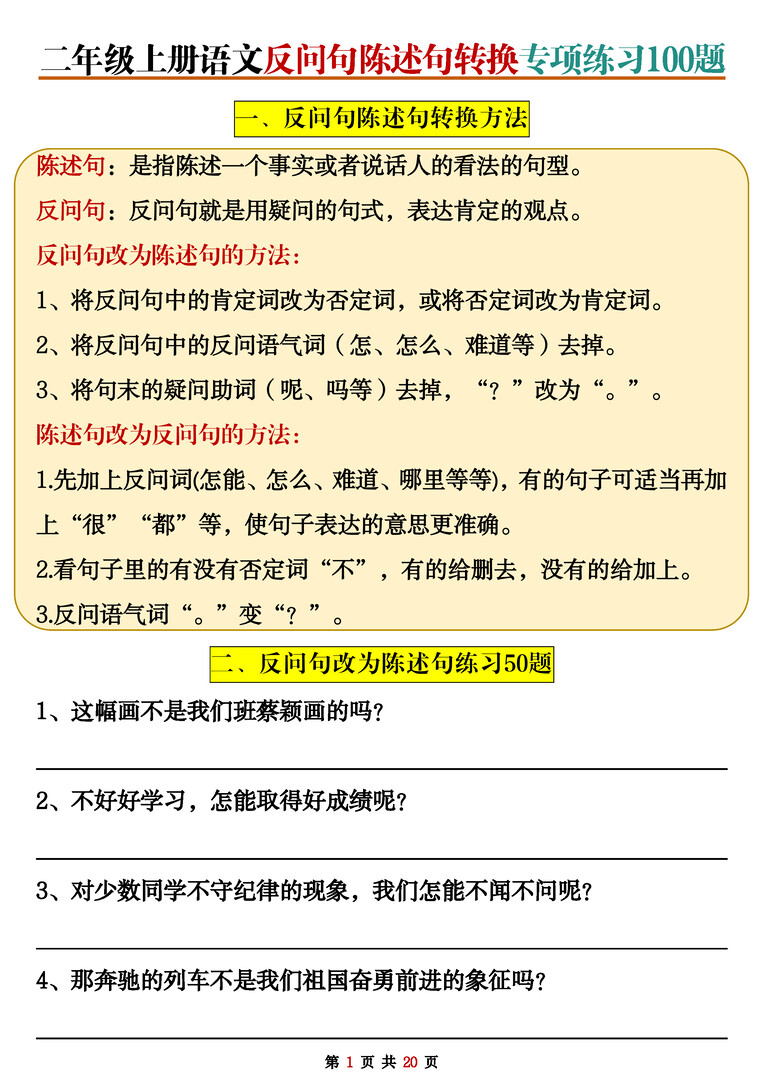 二年级上册语文反问句陈述句转换专项练习100题

一、反问句陈述句转换方法

陈述句：是指陈述一个事实或者说话人的看法的句型。

反问句：反问句就是用疑问的句式，表达肯定的观点。

反问句改为陈述句的方法：

1、将反问句中的肯定词改为否定词，或将否定词改为肯定词。

2、将反问句中的反问语气词（怎、怎么、难道等）去掉。

3、将句末的疑问助词（呢、吗等）去掉，“？”改为“。”。

陈述句改为反问句的方法：

1.先加上反问词(怎能、怎么、难道、哪里等等)，有的句子可适当再加上“很”“都”等，使句子表达的意思更准确。

2.看句子里的有没有否定词“不”，有的给删去，没有的给加上。

3.反问语气词“。”变“？”。

二、反问句改为陈述句练习50题

1、这幅画不是我们班蔡颖画的吗？

2、不好好学习，怎能取得好成绩呢？

3、对少数同学不守纪律的现象，我们怎能不闻不问呢？

4、那奔驰的列车不是我们祖国奋勇前进的象征吗？

第 1 页 共 20 页